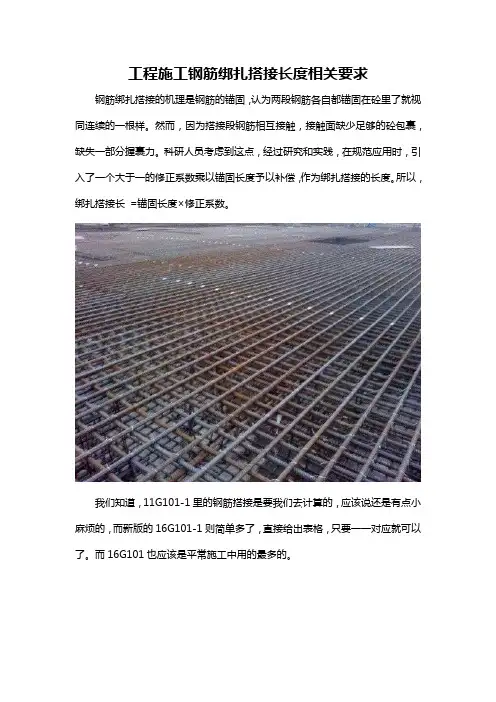 工程施工钢筋绑扎搭接长度相关要求

钢筋绑扎搭接的机理是钢筋的锚固，认为两段钢筋各自都锚固在砼里了就视同连续的一根样。然而，因为搭接段钢筋相互接触，接触面缺少足够的砼包裹，缺失一部分握裹力。科研人员考虑到这点，经过研究和实践，在规范应用时，引入了一个大于一的修正系数乘以锚固长度予以补偿，作为绑扎搭接的长度。所以，绑扎搭接长 =锚固长度×修正系数。

我们知道，11G101-1里的钢筋搭接是要我们去计算的，应该说还是有点小麻烦的，而新版的16G101-1则简单多了，直接给出表格，只要一一对应就可以了。而16G101也应该是平常施工中用的最多的。